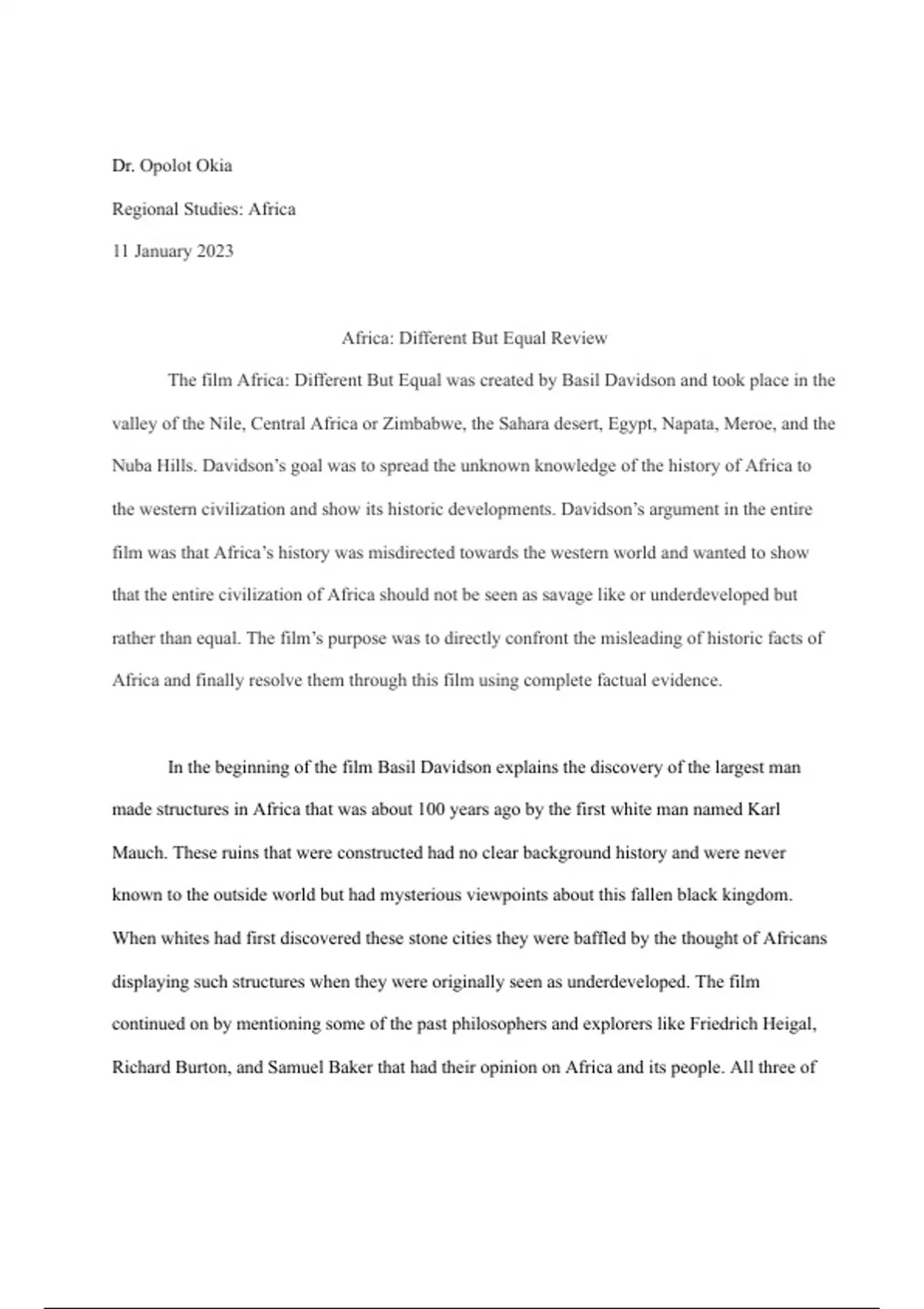 Dr. Opolot Okia

Regional Studies: Africa

11 January 2023

Africa: Different But Equal Review

The film Africa: Different But Equal was created by Basil Davidson and took place in the valley of the Nile, Central Africa or Zimbabwe, the Sahara desert, Egypt, Napata, Meroe, and the Nuba Hills. Davidson's goal was to spread the unknown knowledge of the history of Africa to the western civilization and show its historic developments. Davidson's argument in the entire film was that Africa's history was misdirected towards the western world and wanted to show that the entire civilization of Africa should not be seen as savage like or underdeveloped but rather than equal. The film's purpose was to directly confront the misleading of historic facts of Africa and finally resolve them through this film using complete factual evidence.

In the beginning of the film Basil Davidson explains the discovery of the largest man made structures in Africa that was about 100 years ago by the first white man named Karl Mauch. These ruins that were constructed had no clear background history and were never known to the outside world but had mysterious viewpoints about this fallen black kingdom. When whites had first discovered these stone cities they were baffled by the thought of Africans displaying such structures when they were originally seen as underdeveloped. The film continued on by mentioning some of the past philosophers and explorers like Friedrich Heigal, Richard Burton, and Samuel Baker that had their opinion on Africa and its people. All three of